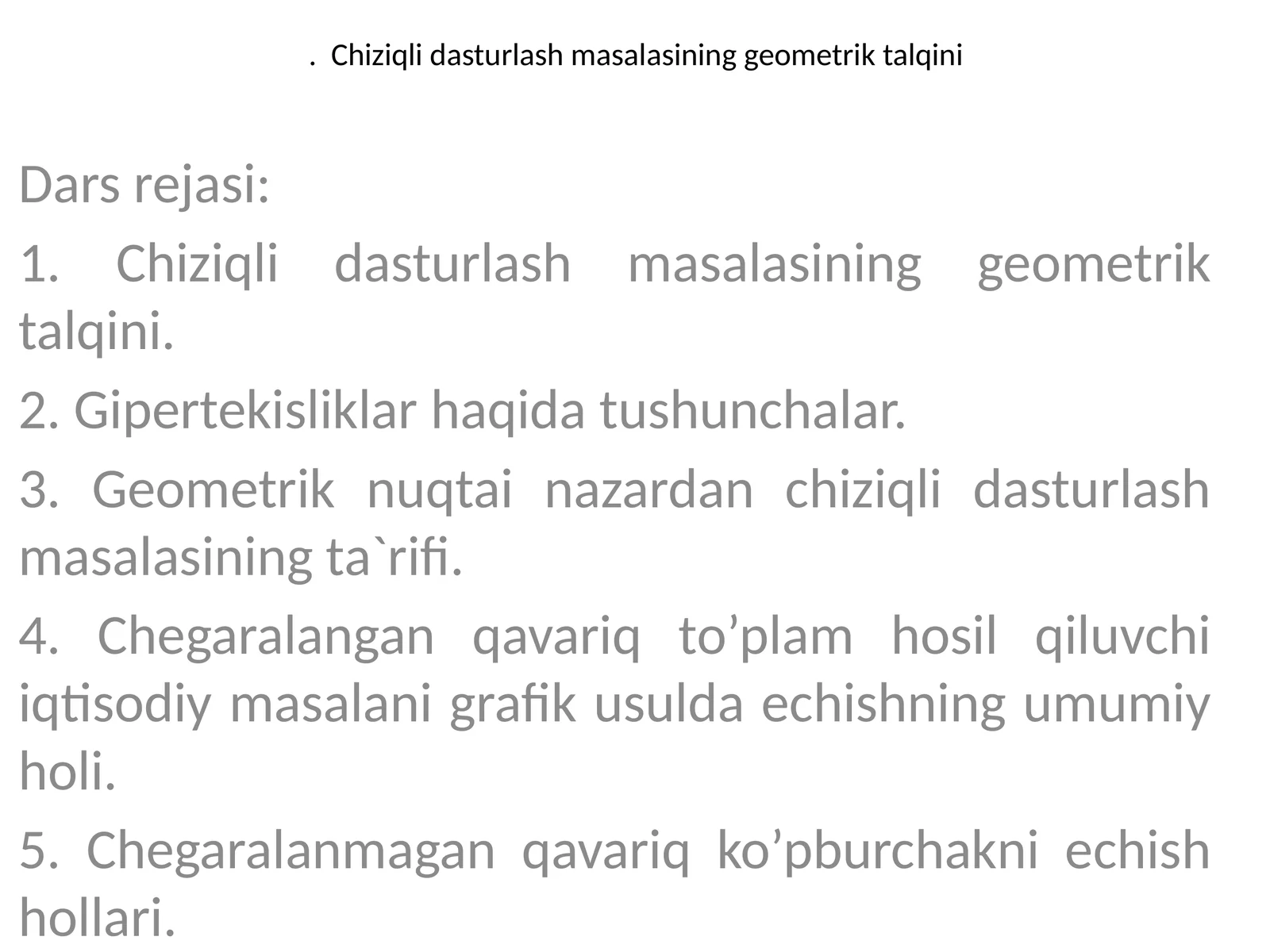 . Chiziqli dasturlash masalasining geometrik talqini

Dars rejasi:

1. Chiziqli dasturlash masalasining geometrik talqini.

2. Gipertekisliklar haqida tushunchalar.

3. Geometrik nuqtai nazardan chiziqli dasturlash masalasining ta`rifi.

4. Chegaralangan qavariq to’plam hosil qiluvchi iqtisodiy masalani grafik usulda echishning umumiy holi.

5. Chegaralanmagan qavariq ko’pburchakni echish hollari.